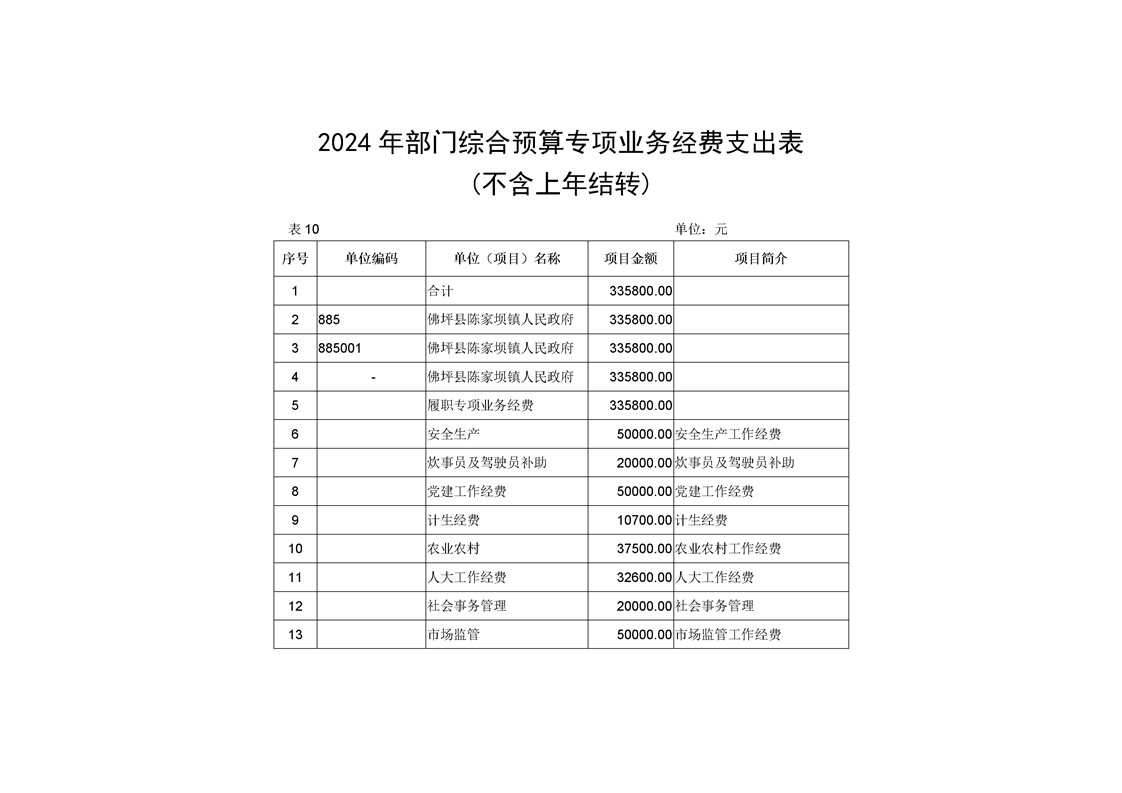 2024 年部门综合预算专项业务经费支出表
（不含上年结转）

表 10　　单位：元

| 序号 | 单位编码 | 单位（项目）名称 | 项目金额 | 项目简介 |
|---|---|---|---|---|
| 1 | | 合计 | 335800.00 | |
| 2 | 885 | 佛坪县陈家坝镇人民政府 | 335800.00 | |
| 3 | 885001 | 佛坪县陈家坝镇人民政府 | 335800.00 | |
| 4 | - | 佛坪县陈家坝镇人民政府 | 335800.00 | |
| 5 | | 履职专项业务经费 | 335800.00 | |
| 6 | | 安全生产 | 50000.00 | 安全生产工作经费 |
| 7 | | 炊事员及驾驶员补助 | 20000.00 | 炊事员及驾驶员补助 |
| 8 | | 党建工作经费 | 50000.00 | 党建工作经费 |
| 9 | | 计生经费 | 10700.00 | 计生经费 |
| 10 | | 农业农村 | 37500.00 | 农业农村工作经费 |
| 11 | | 人大工作经费 | 32600.00 | 人大工作经费 |
| 12 | | 社会事务管理 | 20000.00 | 社会事务管理 |
| 13 | | 市场监管 | 50000.00 | 市场监管工作经费 |